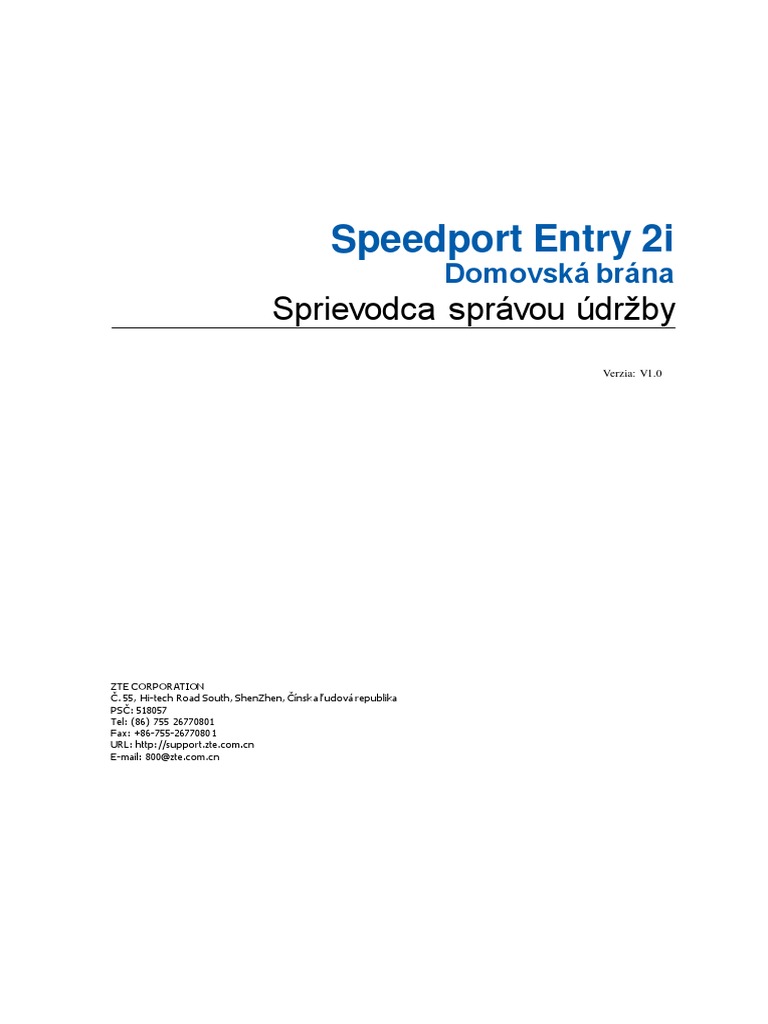 Speedport Entry 2i
Domovská brána
Sprievodca správou údržby

Verzia: V1.0

ZTE CORPORATION
Č. 55, Hi-tech Road South, ShenZhen, Čínska ľudová republika
PSČ: 518057
Tel: (86) 755 26770801
Fax: +86-755-26770801
URL: http://support.zte.com.cn
E-mail: 800@zte.com.cn